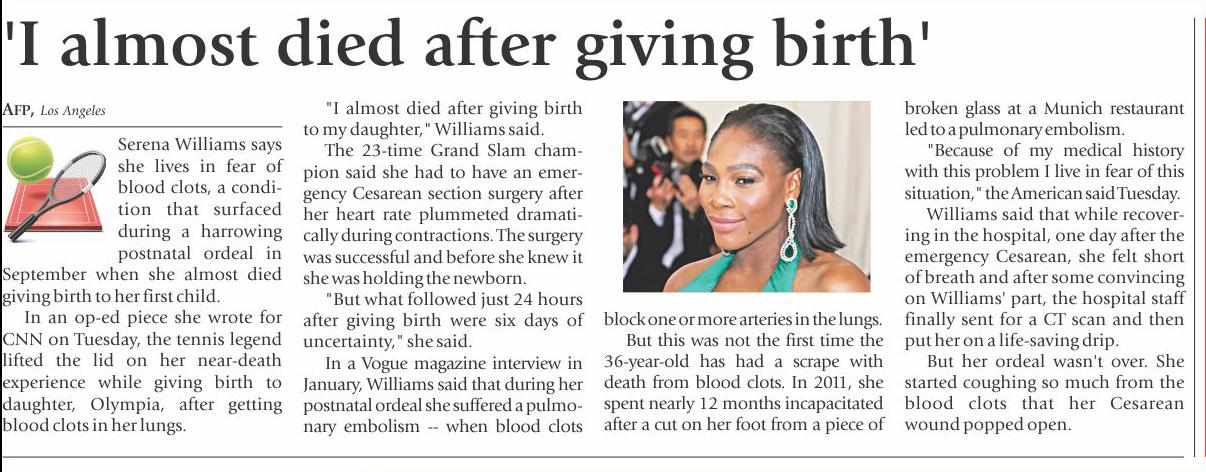 'I almost died after giving birth'

AFP, Los Angeles

Serena Williams says she lives in fear of blood clots, a condition that surfaced during a harrowing postnatal ordeal in September when she almost died giving birth to her first child.

In an op-ed piece she wrote for CNN on Tuesday, the tennis legend lifted the lid on her near-death experience while giving birth to daughter, Olympia, after getting blood clots in her lungs.

"I almost died after giving birth to my daughter," Williams said.

The 23-time Grand Slam champion said she had to have an emergency Cesarean section surgery after her heart rate plummeted dramatically during contractions. The surgery was successful and before she knew it she was holding the newborn.

"But what followed just 24 hours after giving birth were six days of uncertainty," she said.

In a Vogue magazine interview in January, Williams said that during her postnatal ordeal she suffered a pulmonary embolism -- when blood clots block one or more arteries in the lungs.

But this was not the first time the 36-year-old has had a scrape with death from blood clots. In 2011, she spent nearly 12 months incapacitated after a cut on her foot from a piece of broken glass at a Munich restaurant led to a pulmonary embolism.

"Because of my medical history with this problem I live in fear of this situation," the American said Tuesday.

Williams said that while recovering in the hospital, one day after the emergency Cesarean, she felt short of breath and after some convincing on Williams' part, the hospital staff finally sent for a CT scan and then put her on a life-saving drip.

But her ordeal wasn't over. She started coughing so much from the blood clots that her Cesarean wound popped open.